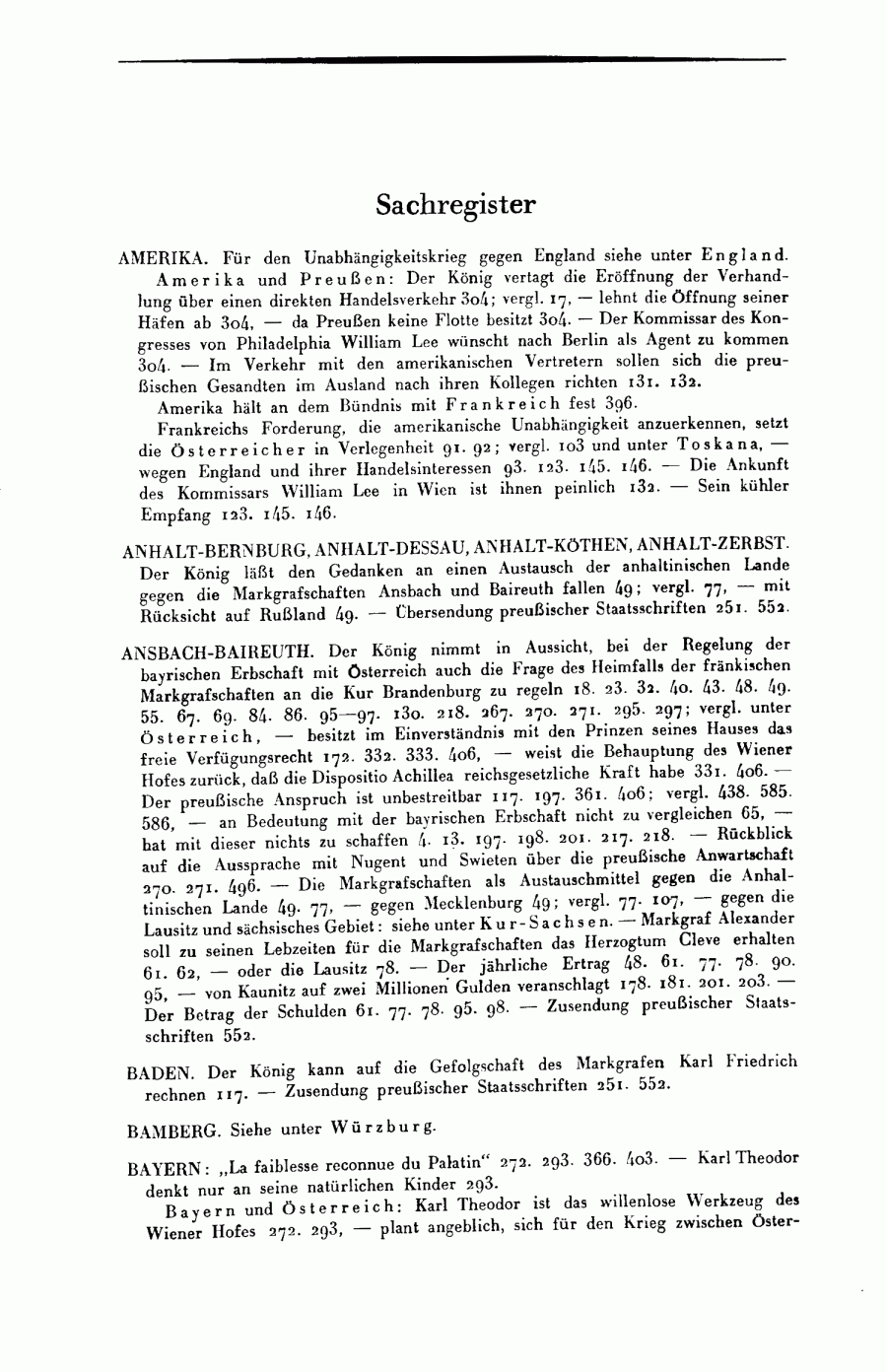 Sachregister

AMERIKA. Für den Unabhängigkeitskrieg gegen England siehe unter England. Amerika und Preußen: Der König vertagt die Eröffnung der Verhandlung über einen direkten Handelsverkehr 304; vergl. 17, — lehnt die Öffnung seiner Häfen ab 304, — da Preußen keine Flotte besitzt 304. — Der Kommissar des Kongresses von Philadelphia William Lee wünscht nach Berlin als Agent zu kommen 304. — Im Verkehr mit den amerikanischen Vertretern sollen sich die preußischen Gesandten im Ausland nach ihren Kollegen richten 131. 132.

Amerika hält an dem Bündnis mit Frankreich fest 396.

Frankreichs Forderung, die amerikanische Unabhängigkeit anzuerkennen, setzt die Österreicher in Verlegenheit 91. 92; vergl. 103 und unter Toskana, — wegen England und ihrer Handelsinteressen 93. 123. 145. 146. — Die Ankunft des Kommissars William Lee in Wien ist ihnen peinlich 132. — Sein kühler Empfang 123. 145. 146.

ANHALT-BERNBURG, ANHALT-DESSAU, ANHALT-KÖTHEN, ANHALT-ZERBST. Der König läßt den Gedanken an einen Austausch der anhaltinischen Lande gegen die Markgrafschaften Ansbach und Baireuth fallen 49; vergl. 77, — mit Rücksicht auf Rußland 49. — Übersendung preußischer Staatsschriften 251. 552.

ANSBACH-BAIREUTH. Der König nimmt in Aussicht, bei der Regelung der bayrischen Erbschaft mit Österreich auch die Frage des Heimfalls der fränkischen Markgrafschaften an die Kur Brandenburg zu regeln 18. 23. 32. 40. 43. 48. 49. 55. 67. 69. 84. 86. 95—97. 130. 218. 267. 270. 271. 295. 297; vergl. unter Österreich, — besitzt im Einverständnis mit den Prinzen seines Hauses das freie Verfügungsrecht 172. 332. 333. 406, — weist die Behauptung des Wiener Hofes zurück, daß die Dispositio Achillea reichsgesetzliche Kraft habe 331. 406. — Der preußische Anspruch ist unbestreitbar 117. 197. 361. 406; vergl. 438. 585. 586, — an Bedeutung mit der bayrischen Erbschaft nicht zu vergleichen 65, — hat mit dieser nichts zu schaffen 4. 13. 197. 198. 201. 217. 218. — Rückblick auf die Aussprache mit Nugent und Swieten über die preußische Anwartschaft 270. 271. 496. — Die Markgrafschaften als Austauschmittel gegen die Anhaltinischen Lande 49. 77, — gegen Mecklenburg 49; vergl. 77. 107, — gegen die Lausitz und sächsisches Gebiet: siehe unter Kur-Sachsen. — Markgraf Alexander soll zu seinen Lebzeiten für die Markgrafschaften das Herzogtum Cleve erhalten 61. 62, — oder die Lausitz 78. — Der jährliche Ertrag 48. 61. 77. 78. 90. 95, — von Kaunitz auf zwei Millionen Gulden veranschlagt 178. 181. 201. 203. — Der Betrag der Schulden 61. 77. 78. 95. 98. — Zusendung preußischer Staatsschriften 552.

BADEN. Der König kann auf die Gefolgschaft des Markgrafen Karl Friedrich rechnen 117. — Zusendung preußischer Staatsschriften 251. 552.

BAMBERG. Siehe unter Würzburg.

BAYERN: „La faiblesse reconnue du Palatin“ 272. 293. 366. 403. — Karl Theodor denkt nur an seine natürlichen Kinder 293.

Bayern und Österreich: Karl Theodor ist das willenlose Werkzeug des Wiener Hofes 272. 293, — plant angeblich, sich für den Krieg zwischen Öster-